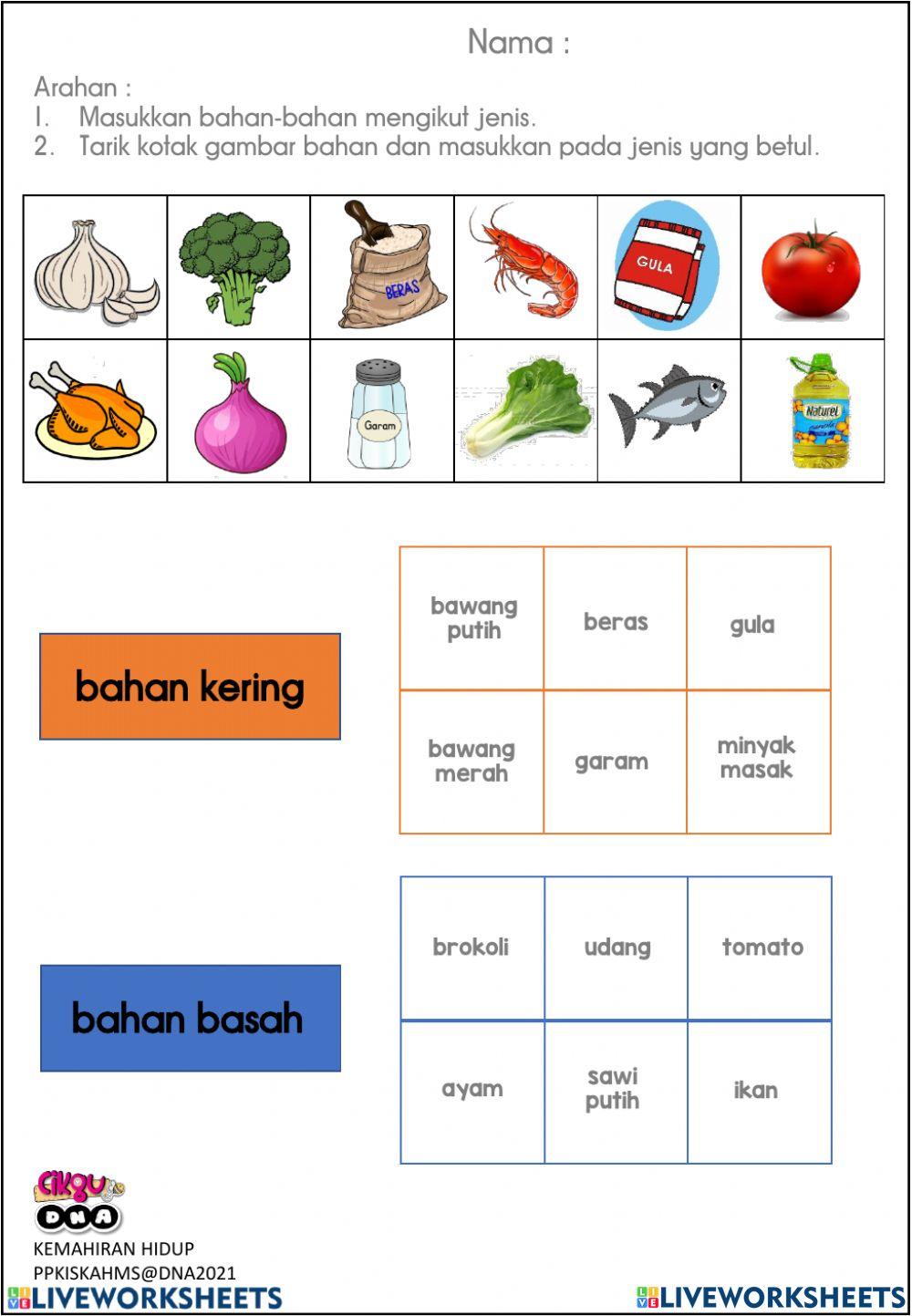 Nama :

Arahan :
1. Masukkan bahan-bahan mengikut jenis.
2. Tarik kotak gambar bahan dan masukkan pada jenis yang betul.

BERAS
GULA
Garam
Naturel

bahan kering

| bawang putih | beras | gula |
|---|---|---|
| bawang merah | garam | minyak masak |

bahan basah

| brokoli | udang | tomato |
|---|---|---|
| ayam | sawi putih | ikan |

Cikgu DNA
KEMAHIRAN HIDUP
PPKISKAHMS@DNA2021
LIVEWORKSHEETS
LIVEWORKSHEETS